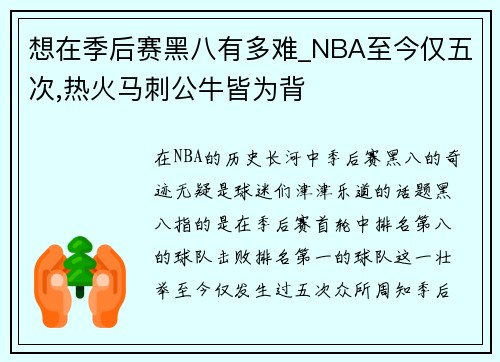 想在季后赛黑八有多难_NBA至今仅五次,热火马刺公牛皆为背

在NBA的历史长河中季后赛黑八的奇迹无疑是球迷们津津乐道的话题黑八指的是在季后赛首轮中排名第八的球队击败排名第一的球队这一壮举至今仅发生过五次众所周知季后